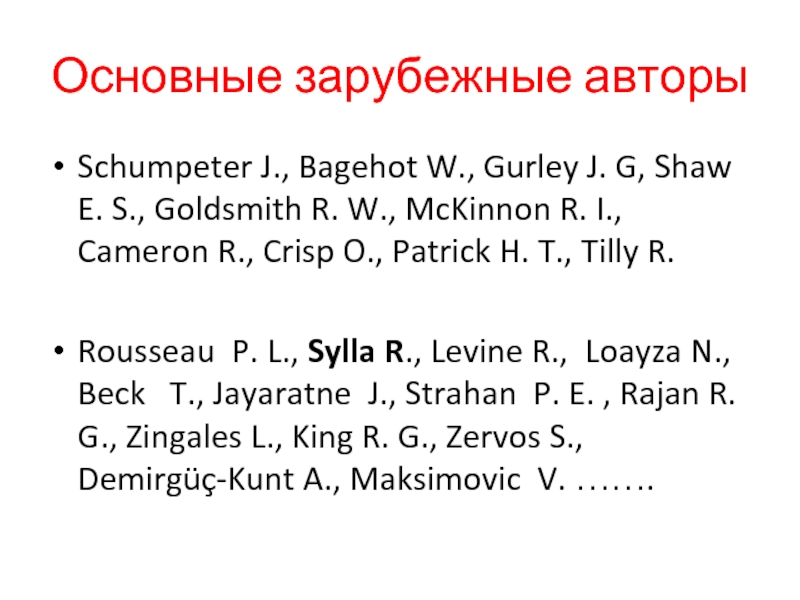 Основные зарубежные авторы

• Schumpeter J., Bagehot W., Gurley J. G, Shaw E. S., Goldsmith R. W., McKinnon R. I., Cameron R., Crisp O., Patrick H. T., Tilly R.

• Rousseau P. L., Sylla R., Levine R., Loayza N., Beck T., Jayaratne J., Strahan P. E. , Rajan R. G., Zingales L., King R. G., Zervos S., Demirgüç-Kunt A., Maksimovic V. …….